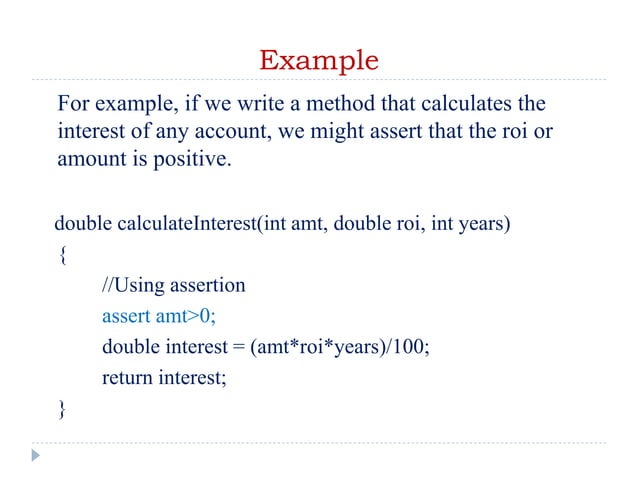 Example

For example, if we write a method that calculates the interest of any account, we might assert that the roi or amount is positive.

double calculateInterest(int amt, double roi, int years)
{
//Using assertion
assert amt>0;
double interest = (amt*roi*years)/100;
return interest;
}